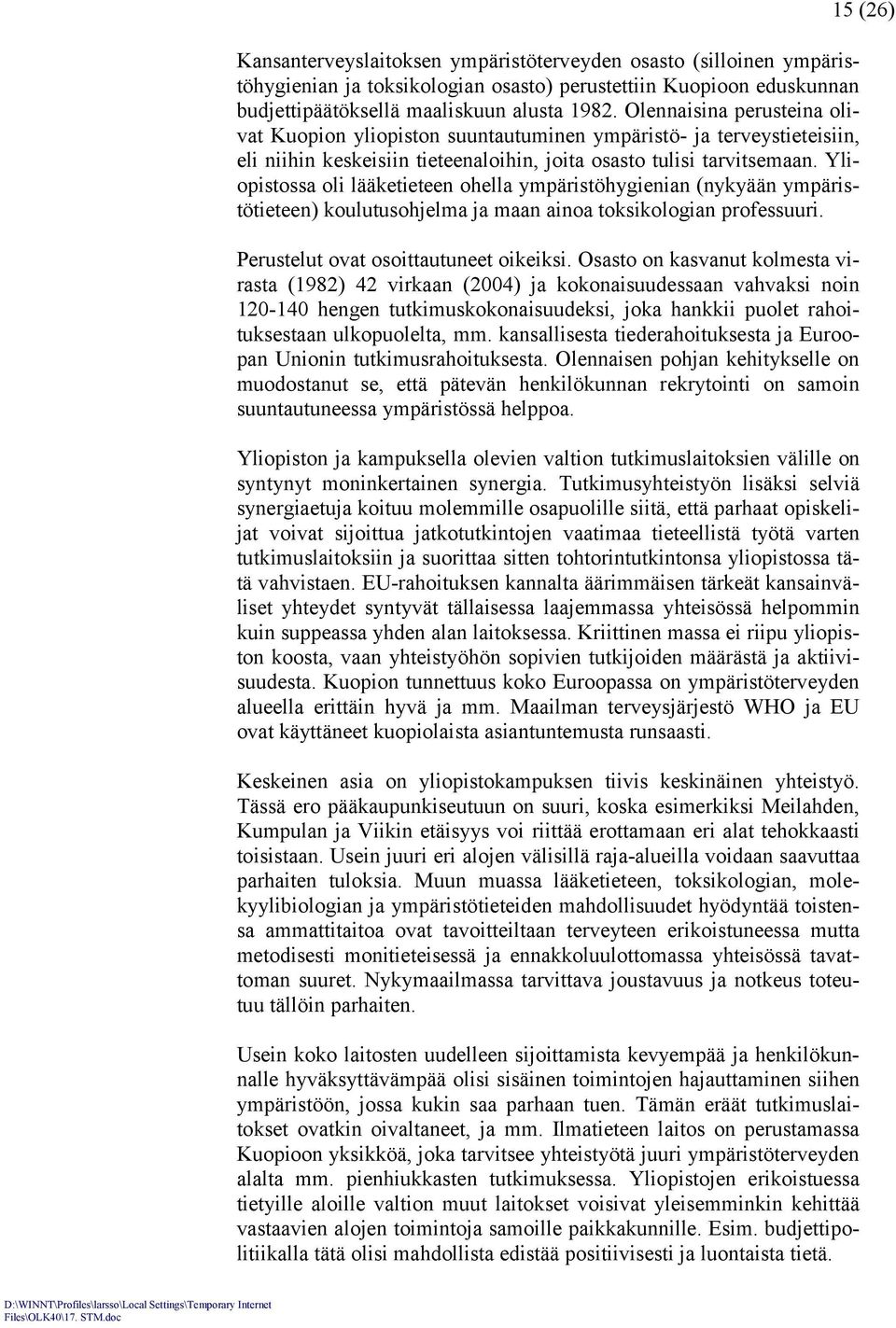 15 (26)

Kansanterveyslaitoksen ympäristöterveyden osasto (silloinen ympäristöhygienian ja toksikologian osasto) perustettiin Kuopioon eduskunnan budjettipäätöksellä maaliskuun alusta 1982. Olennaisina perusteina olivat Kuopion yliopiston suuntautuminen ympäristö- ja terveystieteisiin, eli niihin keskeisiin tieteenaloihin, joita osasto tulisi tarvitsemaan. Yliopistossa oli lääketieteen ohella ympäristöhygienian (nykyään ympäristötieteen) koulutusohjelma ja maan ainoa toksikologian professuuri.

Perustelut ovat osoittautuneet oikeiksi. Osasto on kasvanut kolmesta virasta (1982) 42 virkaan (2004) ja kokonaisuudessaan vahvaksi noin 120-140 hengen tutkimuskokonaisuudeksi, joka hankkii puolet rahoituksestaan ulkopuolelta, mm. kansallisesta tiederahoituksesta ja Euroopan Unionin tutkimusrahoituksesta. Olennaisen pohjan kehitykselle on muodostanut se, että pätevän henkilökunnan rekrytointi on samoin suuntautuneessa ympäristössä helppoa.

Yliopiston ja kampuksella olevien valtion tutkimuslaitoksien välille on syntynyt moninkertainen synergia. Tutkimusyhteistyön lisäksi selviä synergiaetuja koituu molemmille osapuolille siitä, että parhaat opiskelijat voivat sijoittua jatkotutkintojen vaatimaa tieteellistä työtä varten tutkimuslaitoksiin ja suorittaa sitten tohtorintutkintonsa yliopistossa tätä vahvistaen. EU-rahoituksen kannalta äärimmäisen tärkeät kansainväliset yhteydet syntyvät tällaisessa laajemmassa yhteisössä helpommin kuin suppeassa yhden alan laitoksessa. Kriittinen massa ei riipu yliopiston koosta, vaan yhteistyöhön sopivien tutkijoiden määrästä ja aktiivisuudesta. Kuopion tunnettuus koko Euroopassa on ympäristöterveyden alueella erittäin hyvä ja mm. Maailman terveysjärjestö WHO ja EU ovat käyttäneet kuopiolaista asiantuntemusta runsaasti.

Keskeinen asia on yliopistokampuksen tiivis keskinäinen yhteistyö. Tässä ero pääkaupunkiseutuun on suuri, koska esimerkiksi Meilahden, Kumpulan ja Viikin etäisyys voi riittää erottamaan eri alat tehokkaasti toisistaan. Usein juuri eri alojen välisillä raja-alueilla voidaan saavuttaa parhaiten tuloksia. Muun muassa lääketieteen, toksikologian, molekyylibiologian ja ympäristötieteiden mahdollisuudet hyödyntää toistensa ammattitaitoa ovat tavoitteiltaan terveyteen erikoistuneessa mutta metodisesti monitieteisessä ja ennakkoluulottomassa yhteisössä tavattoman suuret. Nykymaailmassa tarvittava joustavuus ja notkeus toteutuu tällöin parhaiten.

Usein koko laitosten uudelleen sijoittamista kevyempää ja henkilökunnalle hyväksyttävämpää olisi sisäinen toimintojen hajauttaminen siihen ympäristöön, jossa kukin saa parhaan tuen. Tämän eräät tutkimuslaitokset ovatkin oivaltaneet, ja mm. Ilmatieteen laitos on perustamassa Kuopioon yksikköä, joka tarvitsee yhteistyötä juuri ympäristöterveyden alalta mm. pienhiukkasten tutkimuksessa. Yliopistojen erikoistuessa tietyille aloille valtion muut laitokset voisivat yleisemminkin kehittää vastaavien alojen toimintoja samoille paikkakunnille. Esim. budjettipolitiikalla tätä olisi mahdollista edistää positiivisesti ja luontaista tietä.

D:\WINNT\Profiles\larsso\Local Settings\Temporary Internet Files\OLK40\17. STM.doc